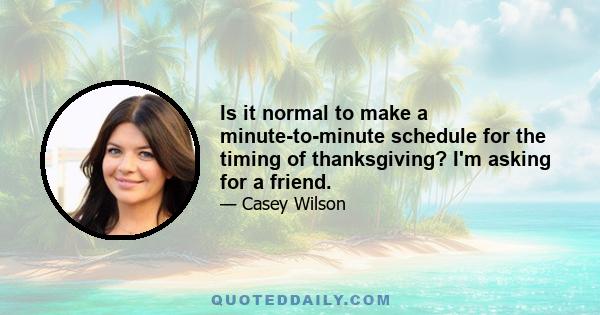 Is it normal to make a minute-to-minute schedule for the timing of thanksgiving? I'm asking for a friend.

— Casey Wilson

QUOTEDDAILY.COM